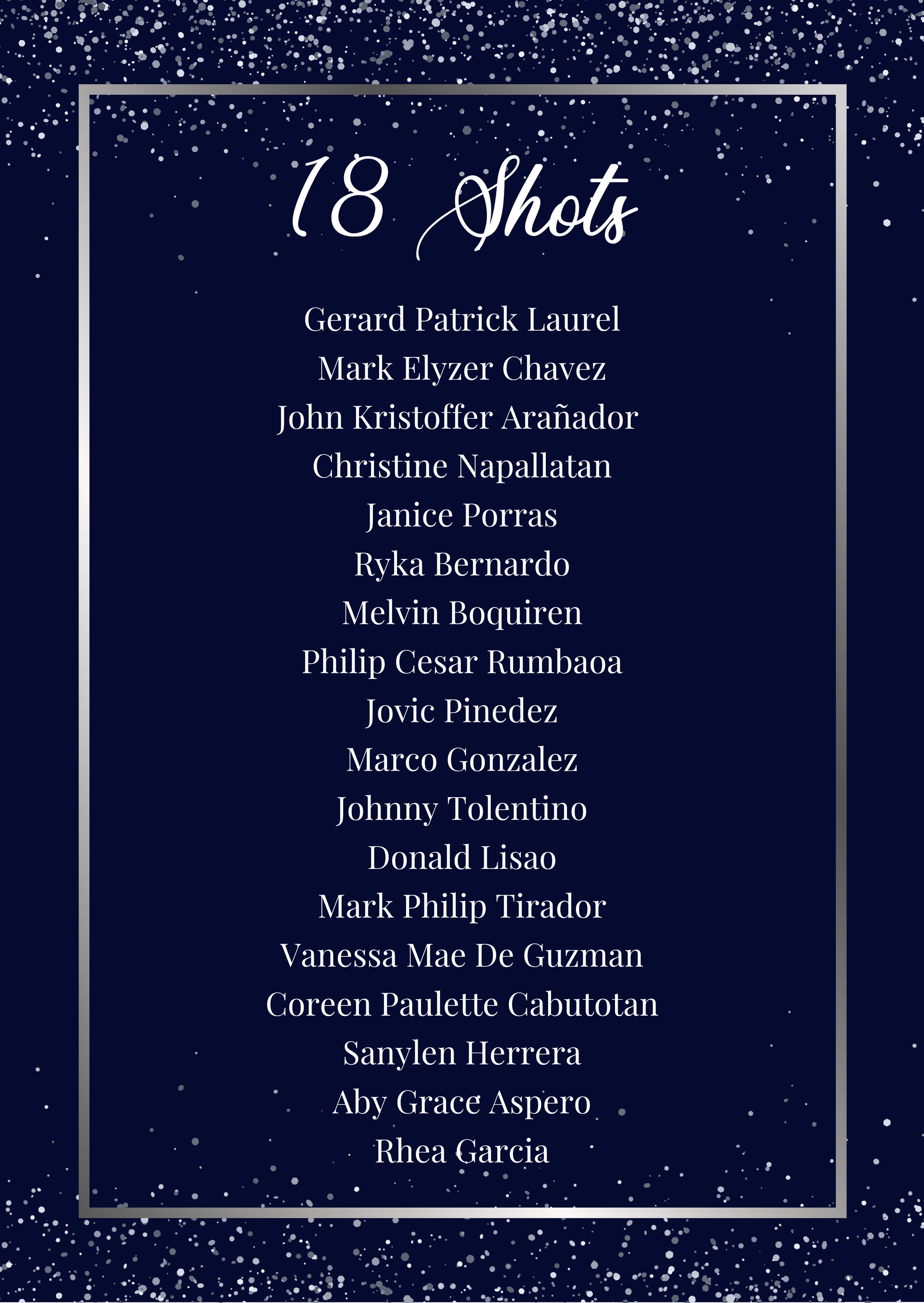 18 Shots

Gerard Patrick Laurel
Mark Elyzer Chavez
John Kristoffer Arañador
Christine Napallatan
Janice Porras
Ryka Bernardo
Melvin Boquiren
Philip Cesar Rumbaoa
Jovic Pinedez
Marco Gonzalez
Johnny Tolentino
Donald Lisao
Mark Philip Tirador
Vanessa Mae De Guzman
Coreen Paulette Cabutotan
Sanylen Herrera
Aby Grace Aspero
Rhea Garcia